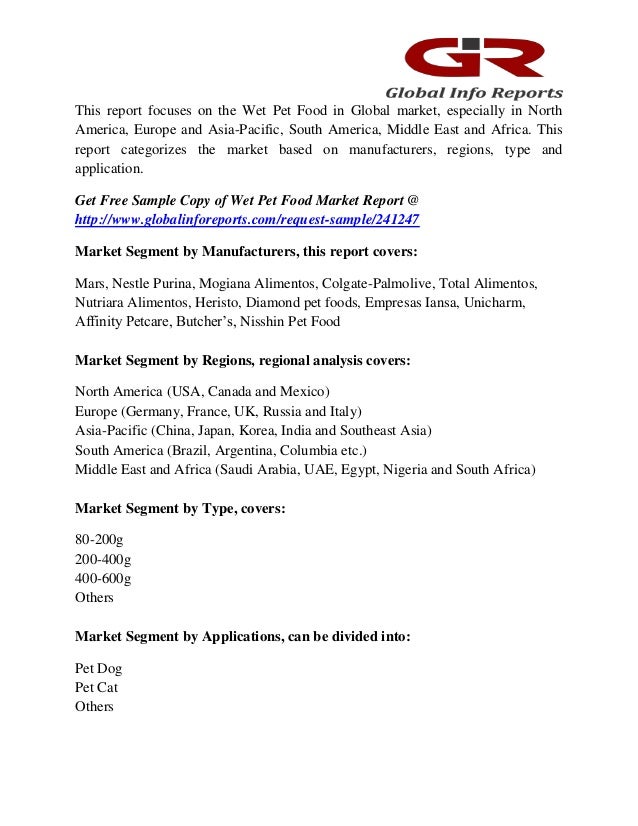 GIR
Global Info Reports

This report focuses on the Wet Pet Food in Global market, especially in North America, Europe and Asia-Pacific, South America, Middle East and Africa. This report categorizes the market based on manufacturers, regions, type and application.

Get Free Sample Copy of Wet Pet Food Market Report @ http://www.globalinforeports.com/request-sample/241247

Market Segment by Manufacturers, this report covers:

Mars, Nestle Purina, Mogiana Alimentos, Colgate-Palmolive, Total Alimentos, Nutriara Alimentos, Heristo, Diamond pet foods, Empresas Iansa, Unicharm, Affinity Petcare, Butcher's, Nisshin Pet Food

Market Segment by Regions, regional analysis covers:

North America (USA, Canada and Mexico)
Europe (Germany, France, UK, Russia and Italy)
Asia-Pacific (China, Japan, Korea, India and Southeast Asia)
South America (Brazil, Argentina, Columbia etc.)
Middle East and Africa (Saudi Arabia, UAE, Egypt, Nigeria and South Africa)

Market Segment by Type, covers:

80-200g
200-400g
400-600g
Others

Market Segment by Applications, can be divided into:

Pet Dog
Pet Cat
Others